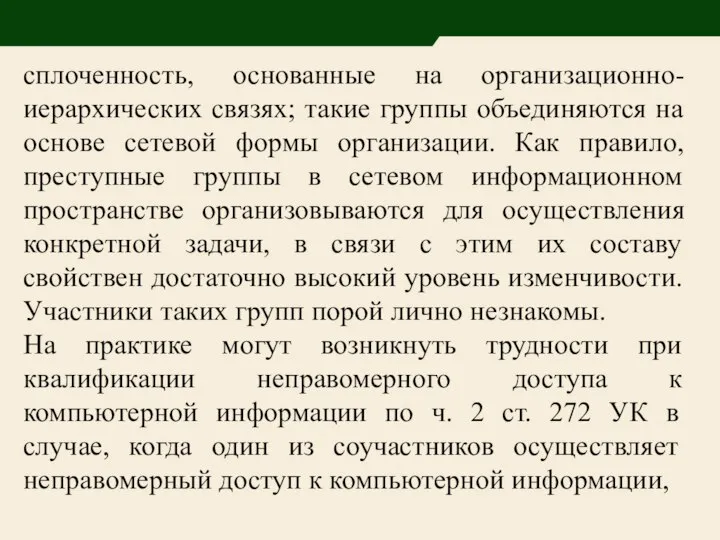 сплоченность, основанные на организационно-иерархических связях; такие группы объединяются на основе сетевой формы организации. Как правило, преступные группы в сетевом информационном пространстве организовываются для осуществления конкретной задачи, в связи с этим их составу свойствен достаточно высокий уровень изменчивости. Участники таких групп порой лично незнакомы.

На практике могут возникнуть трудности при квалификации неправомерного доступа к компьютерной информации по ч. 2 ст. 272 УК в случае, когда один из соучастников осуществляет неправомерный доступ к компьютерной информации,